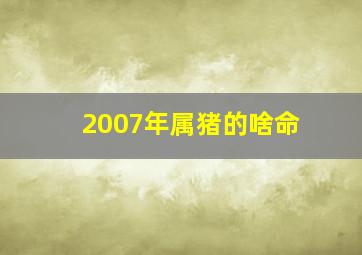 2007年属猪的啥命